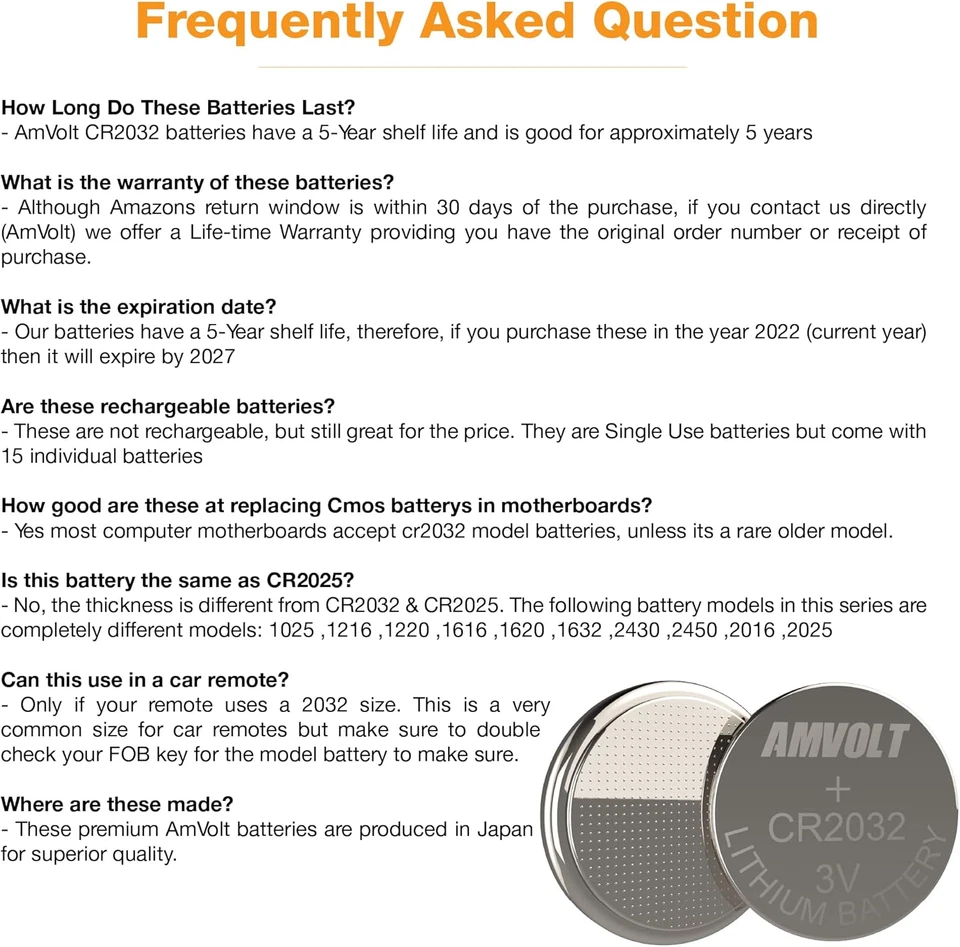 Frequently Asked Question

How Long Do These Batteries Last?
- AmVolt CR2032 batteries have a 5-Year shelf life and is good for approximately 5 years

What is the warranty of these batteries?
- Although Amazons return window is within 30 days of the purchase, if you contact us directly (AmVolt) we offer a Life-time Warranty providing you have the original order number or receipt of purchase.

What is the expiration date?
- Our batteries have a 5-Year shelf life, therefore, if you purchase these in the year 2022 (current year) then it will expire by 2027

Are these rechargeable batteries?
- These are not rechargeable, but still great for the price. They are Single Use batteries but come with 15 individual batteries

How good are these at replacing Cmos batterys in motherboards?
- Yes most computer motherboards accept cr2032 model batteries, unless its a rare older model.

Is this battery the same as CR2025?
- No, the thickness is different from CR2032 & CR2025. The following battery models in this series are completely different models: 1025 ,1216 ,1220 ,1616 ,1620 ,1632 ,2430 ,2450 ,2016 ,2025

Can this use in a car remote?
- Only if your remote uses a 2032 size. This is a very common size for car remotes but make sure to double check your FOB key for the model battery to make sure.

Where are these made?
- These premium AmVolt batteries are produced in Japan for superior quality.

AMVOLT
+
CR2032
3V
LITHIUM BATTERY